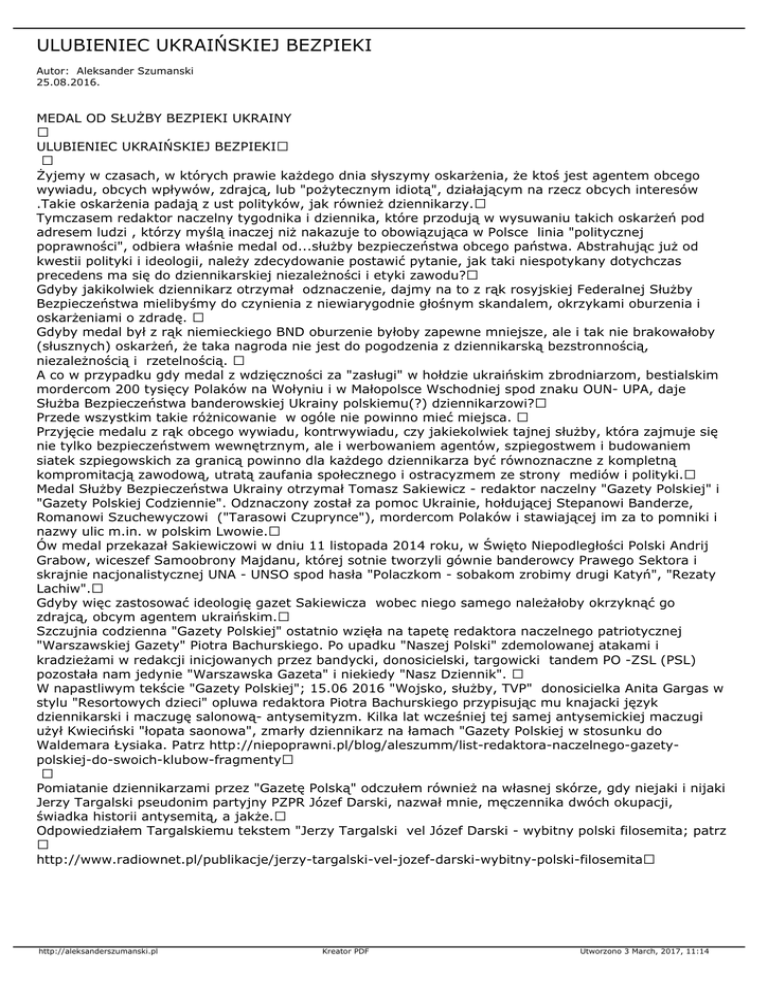 ULUBIENIEC UKRAIŃSKIEJ BEZPIEKI

Autor: Aleksander Szumanski
25.08.2016.

MEDAL OD SŁUŻBY BEZPIEKI UKRAINY
□
ULUBIENIEC UKRAIŃSKIEJ BEZPIEKI□
□
Żyjemy w czasach, w których prawie każdego dnia słyszymy oskarżenia, że ktoś jest agentem obcego wywiadu, obcych wpływów, zdrajcą, lub "pożytecznym idiotą", działającym na rzecz obcych interesów .Takie oskarżenia padają z ust polityków, jak również dziennikarzy.□
Tymczasem redaktor naczelny tygodnika i dziennika, które przodują w wysuwaniu takich oskarżeń pod adresem ludzi , którzy myślą inaczej niż nakazuje to obowiązująca w Polsce linia "politycznej poprawności", odbiera właśnie medal od...służby bezpieczeństwa obcego państwa. Abstrahując już od kwestii polityki i ideologii, należy zdecydowanie postawić pytanie, jak taki niespotykany dotychczas precedens ma się do dziennikarskiej niezależności i etyki zawodu?□
Gdyby jakikolwiek dziennikarz otrzymał odznaczenie, dajmy na to z rąk rosyjskiej Federalnej Służby Bezpieczeństwa mielibyśmy do czynienia z niewiarygodnie głośnym skandalem, okrzykami oburzenia i oskarżeniami o zdradę. □
Gdyby medal był z rąk niemieckiego BND oburzenie byłoby zapewne mniejsze, ale i tak nie brakowałoby (słusznych) oskarżeń, że taka nagroda nie jest do pogodzenia z dziennikarską bezstronnością, niezależnością i rzetelnością. □
A co w przypadku gdy medal z wdzięczności za "zasługi" w hołdzie ukraińskim zbrodniarzom, bestialskim mordercom 200 tysięcy Polaków na Wołyniu i w Małopolsce Wschodniej spod znaku OUN- UPA, daje Służba Bezpieczeństwa banderowskiej Ukrainy polskiemu(?) dziennikarzowi?□
Przede wszystkim takie różnicowanie w ogóle nie powinno mieć miejsca. □
Przyjęcie medalu z rąk obcego wywiadu, kontrwywiadu, czy jakiekolwiek tajnej służby, która zajmuje się nie tylko bezpieczeństwem wewnętrznym, ale i werbowaniem agentów, szpiegostwem i budowaniem siatek szpiegowskich za granicą powinno dla każdego dziennikarza być równoznaczne z kompletną kompromitacją zawodową, utratą zaufania społecznego i ostracyzmem ze strony mediów i polityki.□
Medal Służby Bezpieczeństwa Ukrainy otrzymał Tomasz Sakiewicz - redaktor naczelny "Gazety Polskiej" i "Gazety Polskiej Codziennie". Odznaczony został za pomoc Ukrainie, hołdującej Stepanowi Banderze, Romanowi Szuchewyczowi ("Tarasowi Czuprynce"), mordercom Polaków i stawiającej im za to pomniki i nazwy ulic m.in. w polskim Lwowie.□
Ów medal przekazał Sakiewiczowi w dniu 11 listopada 2014 roku, w Święto Niepodległości Polski Andrij Grabow, wiceszef Samoobrony Majdanu, której sotnie tworzyli gównie banderowcy Prawego Sektora i skrajnie nacjonalistycznej UNA - UNSO spod hasła "Polaczkom - sobakom zrobimy drugi Katyń", "Rezaty Lachiw".□
Gdyby więc zastosować ideologię gazet Sakiewicza wobec niego samego należałoby okrzyknąć go zdrajcą, obcym agentem ukraińskim.□
Szczujnia codzienna "Gazety Polskiej" ostatnio wzięła na tapetę redaktora naczelnego patriotycznej "Warszawskiej Gazety" Piotra Bachurskiego. Po upadku "Naszej Polski" zdemolowanej atakami i kradzieżami w redakcji inicjowanych przez bandycki, donosicielski, targowicki tandem PO -ZSL (PSL) pozostała nam jedynie "Warszawska Gazeta" i niekiedy "Nasz Dziennik". □
W napastliwym tekście "Gazety Polskiej"; 15.06 2016 "Wojsko, służby, TVP" donosicielka Anita Gargas w stylu "Resortowych dzieci" opluwa redaktora Piotra Bachurskiego przypisując mu knajacki język dziennikarski i maczugę salonową- antysemityzm. Kilka lat wcześniej tej samej antysemickiej maczugi użył Kwieciński "łopata saonowa", zmarły dziennikarz na łamach "Gazety Polskiej w stosunku do Waldemara Łysiaka. Patrz http://niepoprawni.pl/blog/aleszumm/list-redaktora-naczelnego-gazety-polskiej-do-swoich-klubow-fragmenty□
□
Pomiatanie dziennikarzami przez "Gazetę Polską" odczułem również na własnej skórze, gdy niejaki i nijaki Jerzy Targalski pseudonim partyjny PZPR Józef Darski, nazwał mnie, męczennika dwóch okupacji, świadka historii antysemitą, a jakże.□
Odpowiedziałem Targalskiemu tekstem "Jerzy Targalski vel Józef Darski - wybitny polski filosemita; patrz
□
http://www.radiownet.pl/publikacje/jerzy-targalski-vel-jozef-darski-wybitny-polski-filosemita□

http://aleksanderszumanski.pl Kreator PDF Utworzono 3 March, 2017, 11:14